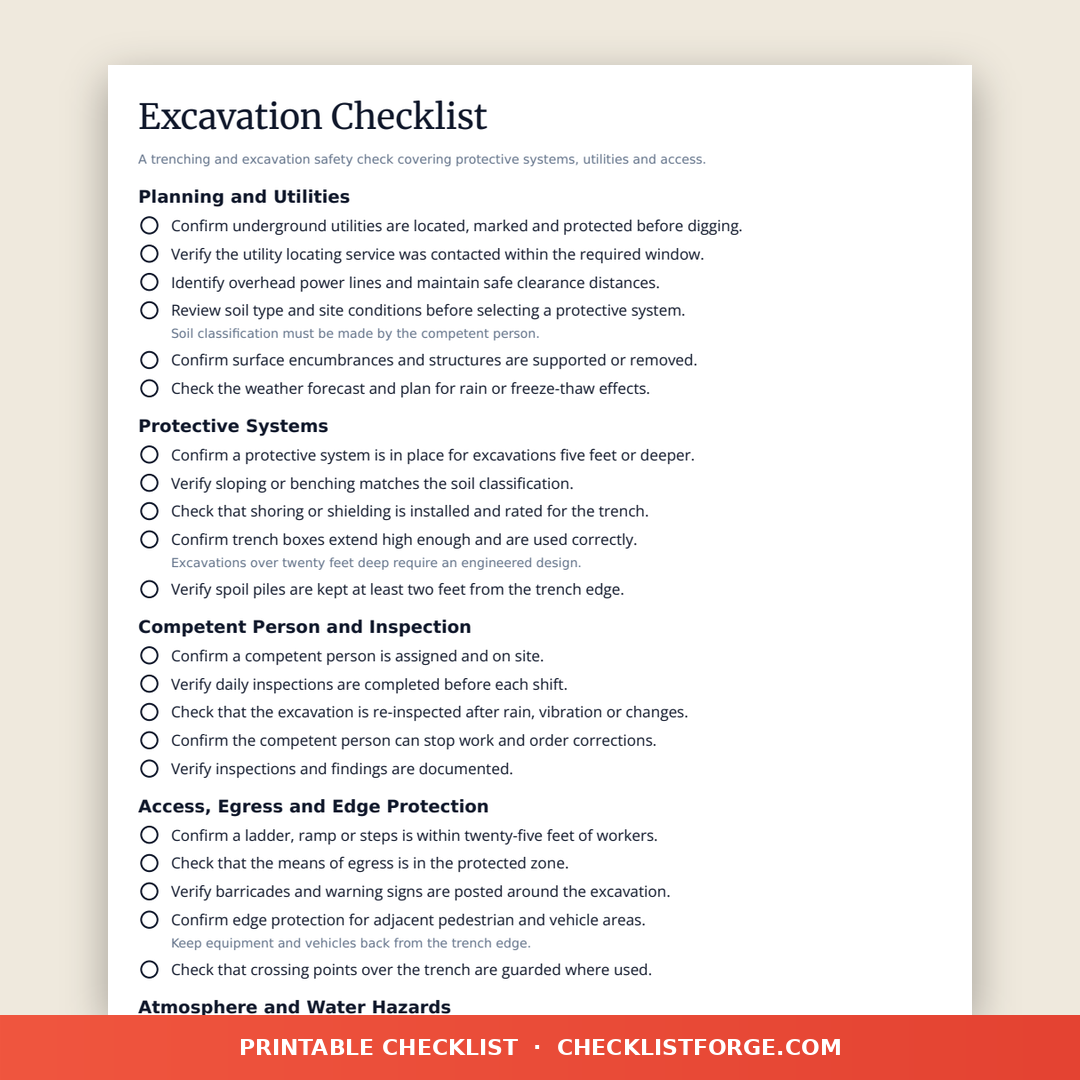 Excavation Checklist

A trenching and excavation safety check covering protective systems, utilities and access.

Planning and Utilities

Confirm underground utilities are located, marked and protected before digging.

Verify the utility locating service was contacted within the required window.

Identify overhead power lines and maintain safe clearance distances.

Review soil type and site conditions before selecting a protective system.
Soil classification must be made by the competent person.

Confirm surface encumbrances and structures are supported or removed.

Check the weather forecast and plan for rain or freeze-thaw effects.

Protective Systems

Confirm a protective system is in place for excavations five feet or deeper.

Verify sloping or benching matches the soil classification.

Check that shoring or shielding is installed and rated for the trench.

Confirm trench boxes extend high enough and are used correctly.
Excavations over twenty feet deep require an engineered design.

Verify spoil piles are kept at least two feet from the trench edge.

Competent Person and Inspection

Confirm a competent person is assigned and on site.

Verify daily inspections are completed before each shift.

Check that the excavation is re-inspected after rain, vibration or changes.

Confirm the competent person can stop work and order corrections.

Verify inspections and findings are documented.

Access, Egress and Edge Protection

Confirm a ladder, ramp or steps is within twenty-five feet of workers.

Check that the means of egress is in the protected zone.

Verify barricades and warning signs are posted around the excavation.

Confirm edge protection for adjacent pedestrian and vehicle areas.
Keep equipment and vehicles back from the trench edge.

Check that crossing points over the trench are guarded where used.

Atmosphere and Water Hazards

PRINTABLE CHECKLIST · CHECKLISTFORGE.COM